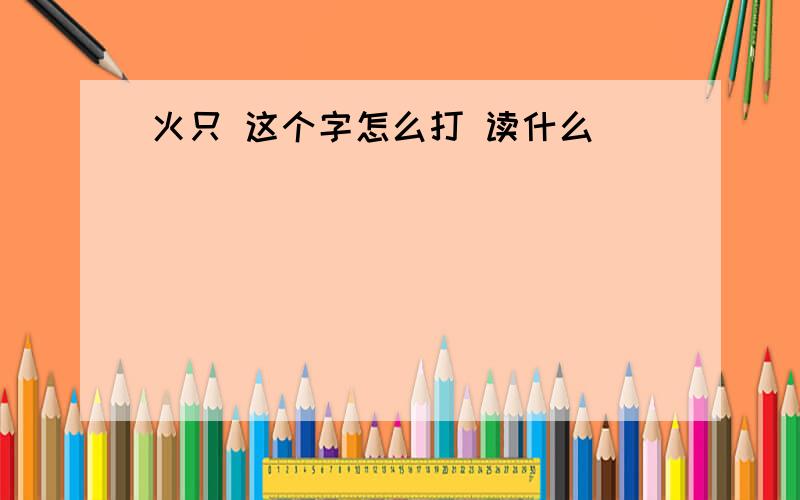 火只 这个字怎么打 读什么